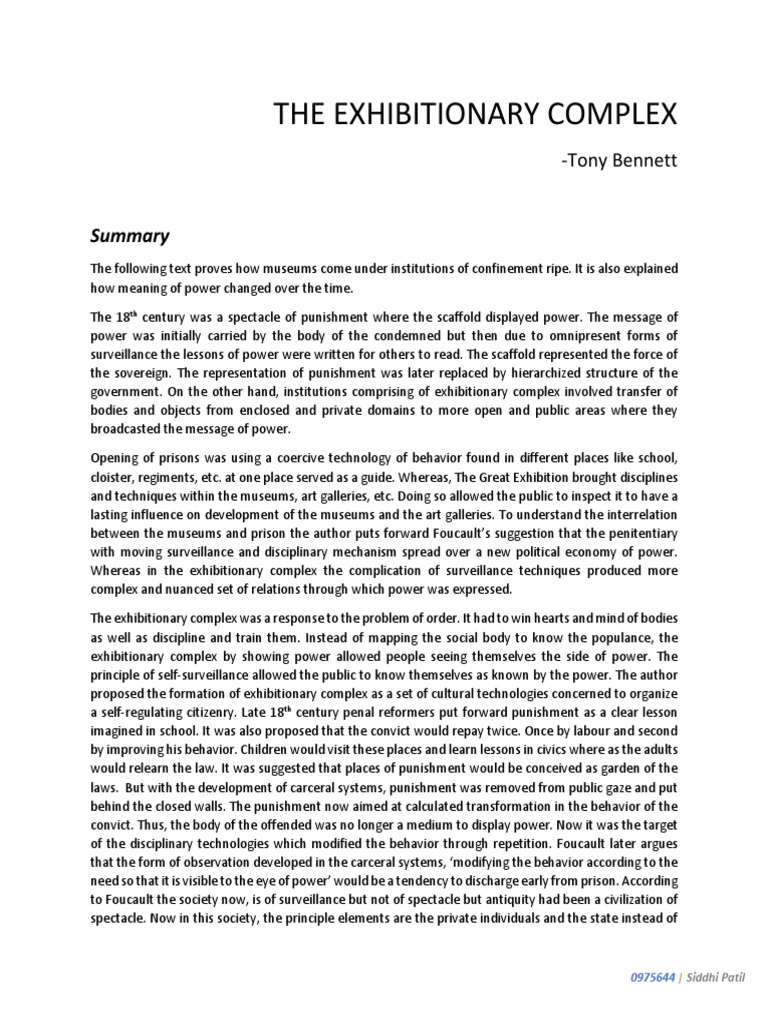 THE EXHIBITIONARY COMPLEX

-Tony Bennett

Summary

The following text proves how museums come under institutions of confinement ripe. It is also explained how meaning of power changed over the time.

The 18$^{th}$ century was a spectacle of punishment where the scaffold displayed power. The message of power was initially carried by the body of the condemned but then due to omnipresent forms of surveillance the lessons of power were written for others to read. The scaffold represented the force of the sovereign. The representation of punishment was later replaced by hierarchized structure of the government. On the other hand, institutions comprising of exhibitionary complex involved transfer of bodies and objects from enclosed and private domains to more open and public areas where they broadcasted the message of power.

Opening of prisons was using a coercive technology of behavior found in different places like school, cloister, regiments, etc. at one place served as a guide. Whereas, The Great Exhibition brought disciplines and techniques within the museums, art galleries, etc. Doing so allowed the public to inspect it to have a lasting influence on development of the museums and the art galleries. To understand the interrelation between the museums and prison the author puts forward Foucault's suggestion that the penitentiary with moving surveillance and disciplinary mechanism spread over a new political economy of power. Whereas in the exhibitionary complex the complication of surveillance techniques produced more complex and nuanced set of relations through which power was expressed.

The exhibitionary complex was a response to the problem of order. It had to win hearts and mind of bodies as well as discipline and train them. Instead of mapping the social body to know the populance, the exhibitionary complex by showing power allowed people seeing themselves the side of power. The principle of self-surveillance allowed the public to know themselves as known by the power. The author proposed the formation of exhibitionary complex as a set of cultural technologies concerned to organize a self-regulating citizenry. Late 18$^{th}$ century penal reformers put forward punishment as a clear lesson imagined in school. It was also proposed that the convict would repay twice. Once by labour and second by improving his behavior. Children would visit these places and learn lessons in civics where as the adults would relearn the law. It was suggested that places of punishment would be conceived as garden of the laws. But with the development of carceral systems, punishment was removed from public gaze and put behind the closed walls. The punishment now aimed at calculated transformation in the behavior of the convict. Thus, the body of the offended was no longer a medium to display power. Now it was the target of the disciplinary technologies which modified the behavior through repetition. Foucault later argues that the form of observation developed in the carceral systems, 'modifying the behavior according to the need so that it is visible to the eye of power' would be a tendency to discharge early from prison. According to Foucault the society now, is of surveillance but not of spectacle but antiquity had been a civilization of spectacle. Now in this society, the principle elements are the private individuals and the state instead of

0975644 | Siddhi Patil